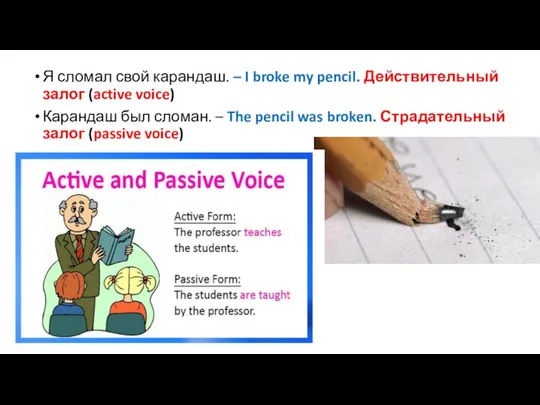 • Я сломал свой карандаш. – I broke my pencil. Действительный залог (active voice)

• Карандаш был сломан. – The pencil was broken. Страдательный залог (passive voice)

Active and Passive Voice

Active Form:
The professor teaches the students.

Passive Form:
The students are taught by the professor.